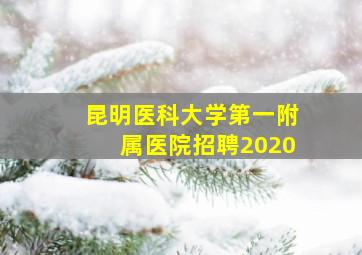 昆明医科大学第一附属医院招聘2020